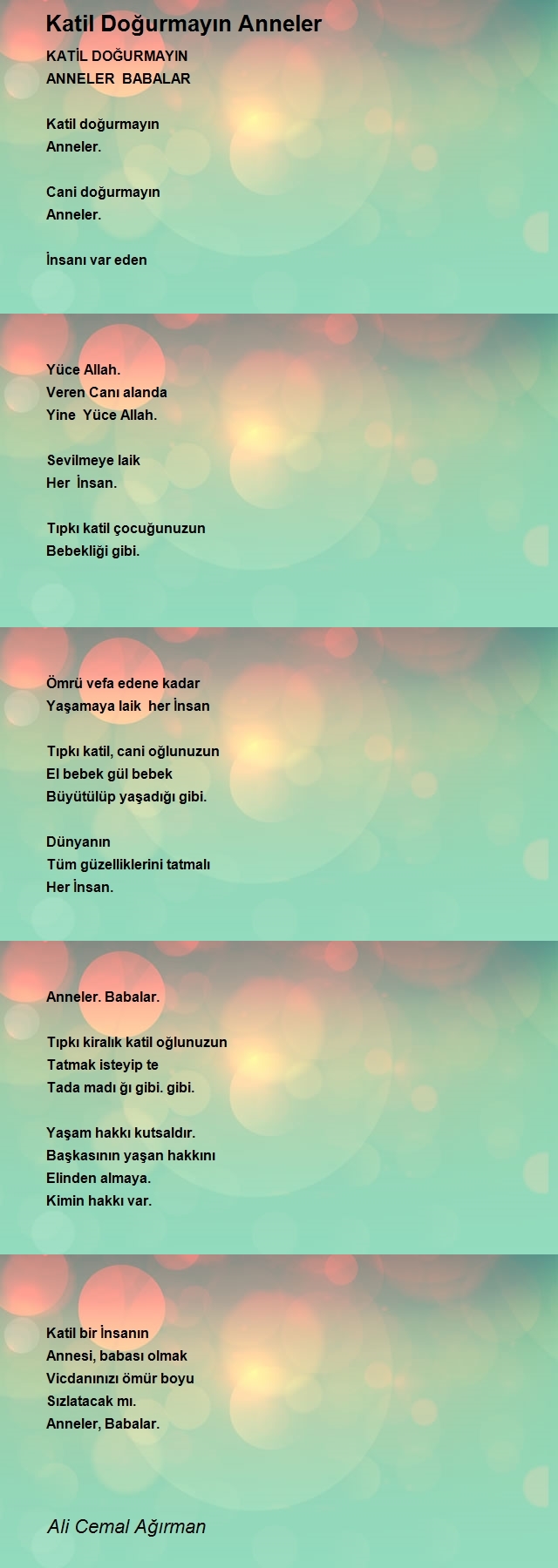 Katil Doğurmayın Anneler

KATİL DOĞURMAYIN
ANNELER BABALAR

Katil doğurmayın
Anneler.

Cani doğurmayın
Anneler.

İnsanı var eden

Yüce Allah.
Veren Canı alanda
Yine Yüce Allah.

Sevilmeye laik
Her İnsan.

Tıpkı katil çocuğunuzun
Bebekliği gibi.

Ömrü vefa edene kadar
Yaşamaya laik her İnsan

Tıpkı katil, cani oğlunuzun
El bebek gül bebek
Büyütülüp yaşadığı gibi.

Dünyanın
Tüm güzelliklerini tatmalı
Her İnsan.

Anneler. Babalar.

Tıpkı kiralık katil oğlunuzun
Tatmak isteyip te
Tada madı ğı gibi. gibi.

Yaşam hakkı kutsaldır.
Başkasının yaşan hakkını
Elinden almaya.
Kimin hakkı var.

Katil bir İnsanın
Annesi, babası olmak
Vicdanınızı ömür boyu
Sızlatacak mı.
Anneler, Babalar.

Ali Cemal Ağırman